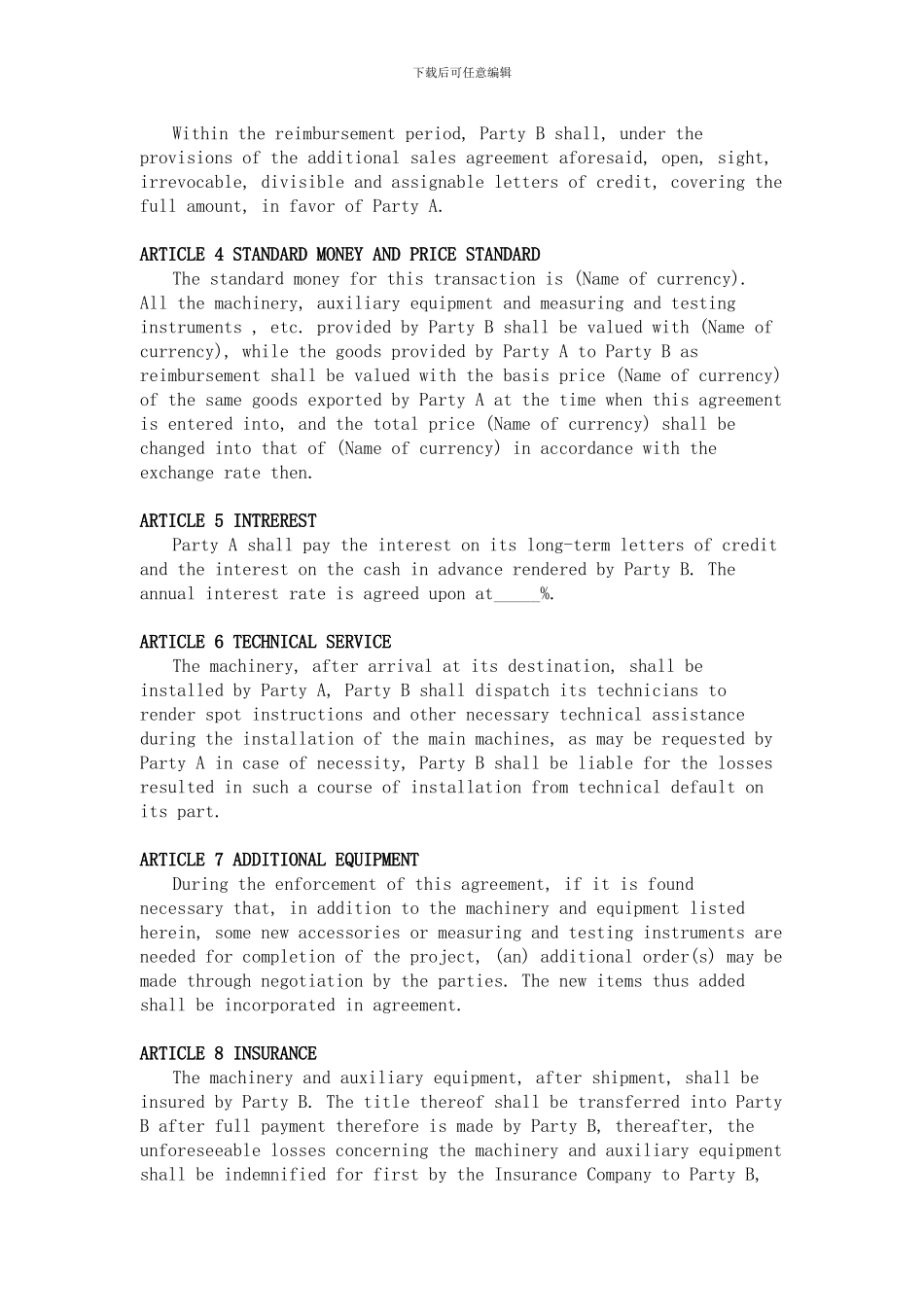 下载后可任意编辑

Within the reimbursement period, Party B shall, under the provisions of the additional sales agreement aforesaid, open, sight, irrevocable, divisible and assignable letters of credit, covering the full amount, in favor of Party A.

ARTICLE 4 STANDARD MONEY AND PRICE STANDARD
The standard money for this transaction is (Name of currency). All the machinery, auxiliary equipment and measuring and testing instruments , etc. provided by Party B shall be valued with (Name of currency), while the goods provided by Party A to Party B as reimbursement shall be valued with the basis price (Name of currency) of the same goods exported by Party A at the time when this agreement is entered into, and the total price (Name of currency) shall be changed into that of (Name of currency) in accordance with the exchange rate then.

ARTICLE 5 INTREREST
Party A shall pay the interest on its long-term letters of credit and the interest on the cash in advance rendered by Party B. The annual interest rate is agreed upon at_____%.

ARTICLE 6 TECHNICAL SERVICE
The machinery, after arrival at its destination, shall be installed by Party A, Party B shall dispatch its technicians to render spot instructions and other necessary technical assistance during the installation of the main machines, as may be requested by Party A in case of necessity, Party B shall be liable for the losses resulted in such a course of installation from technical default on its part.

ARTICLE 7 ADDITIONAL EQUIPMENT
During the enforcement of this agreement, if it is found necessary that, in addition to the machinery and equipment listed herein, some new accessories or measuring and testing instruments are needed for completion of the project, (an) additional order(s) may be made through negotiation by the parties. The new items thus added shall be incorporated in agreement.

ARTICLE 8 INSURANCE
The machinery and auxiliary equipment, after shipment, shall be insured by Party B. The title thereof shall be transferred into Party B after full payment therefore is made by Party B, thereafter, the unforeseeable losses concerning the machinery and auxiliary equipment shall be indemnified for first by the Insurance Company to Party B,